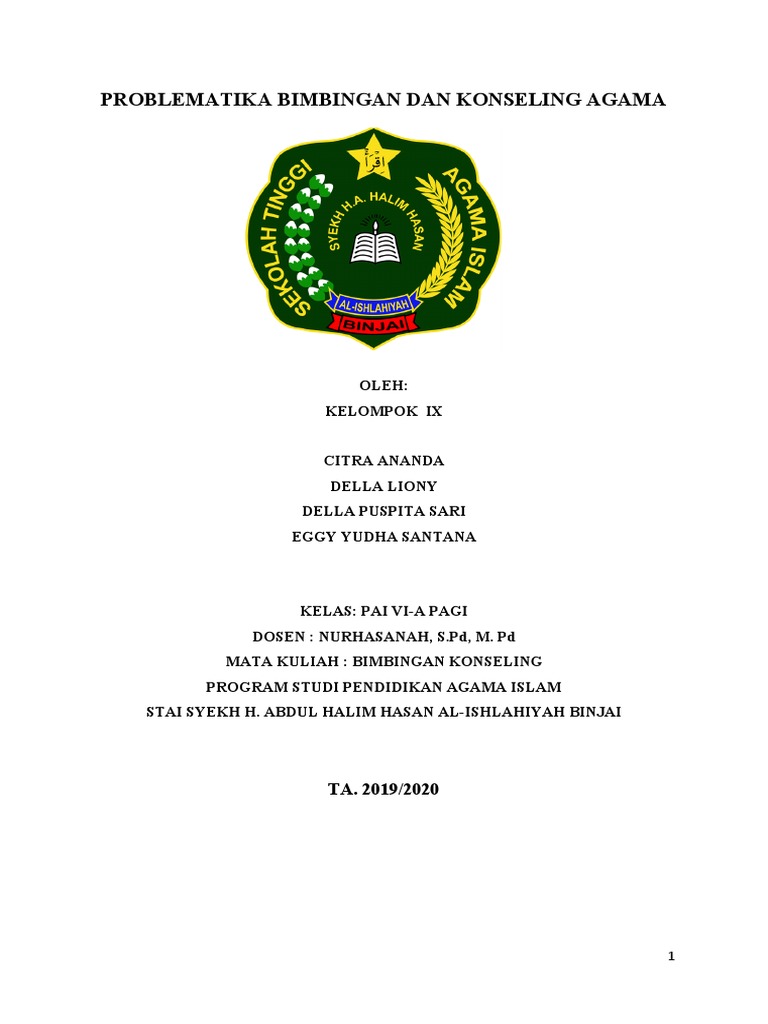 PROBLEMATIKA BIMBINGAN DAN KONSELING AGAMA

SEKOLAH TINGGI AGAMA ISLAM
SYEKH H.A. HALIM HASAN
AL-ISHLAHIYAH
BINJAI

OLEH:
KELOMPOK IX

CITRA ANANDA
DELLA LIONY
DELLA PUSPITA SARI
EGGY YUDHA SANTANA

KELAS: PAI VI-A PAGI
DOSEN : NURHASANAH, S.Pd, M. Pd
MATA KULIAH : BIMBINGAN KONSELING
PROGRAM STUDI PENDIDIKAN AGAMA ISLAM
STAI SYEKH H. ABDUL HALIM HASAN AL-ISHLAHIYAH BINJAI

TA. 2019/2020

1